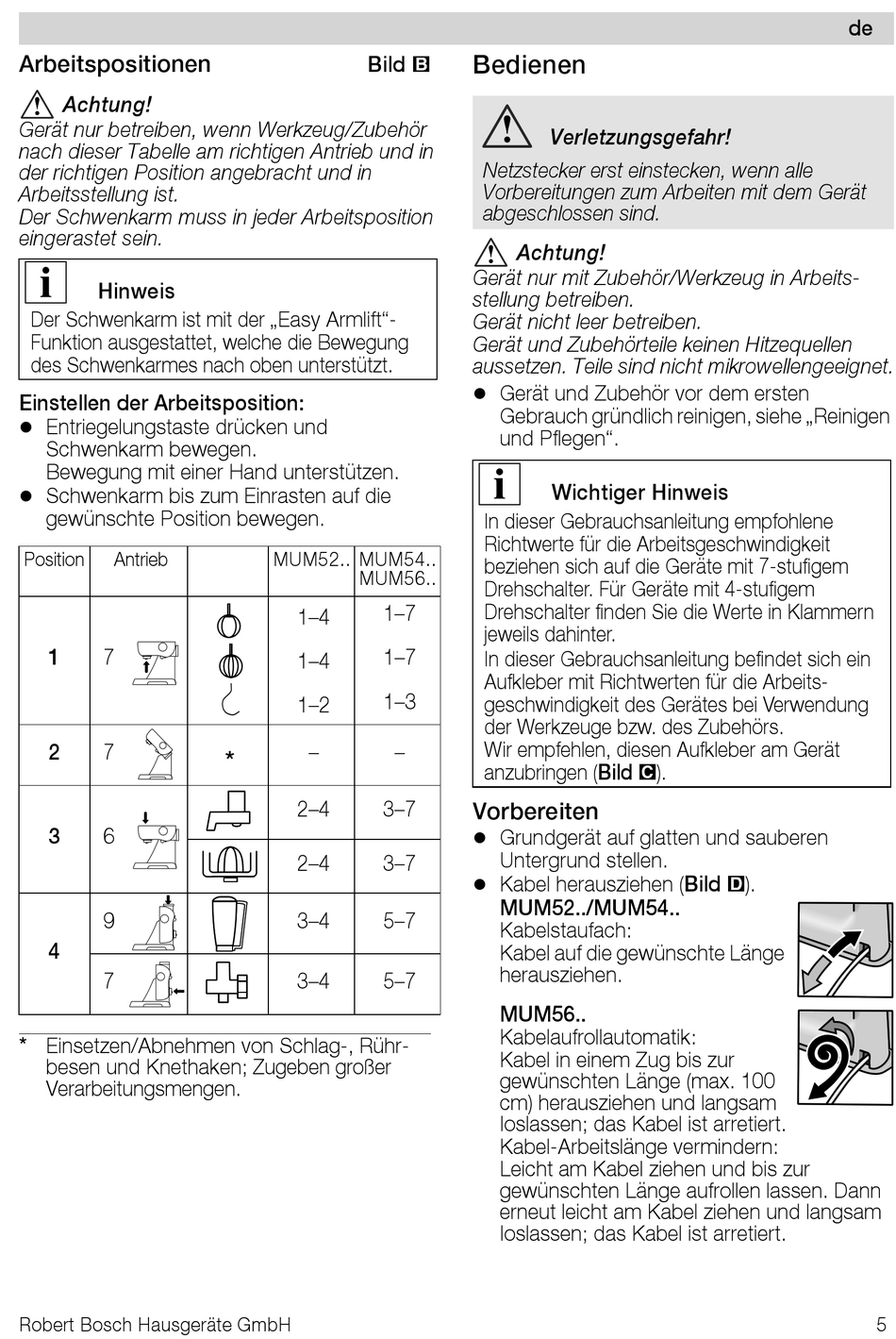 de

Arbeitspositionen Bild B

Achtung!
Gerät nur betreiben, wenn Werkzeug/Zubehör nach dieser Tabelle am richtigen Antrieb und in der richtigen Position angebracht und in Arbeitsstellung ist.
Der Schwenkarm muss in jeder Arbeitsposition eingerastet sein.

Hinweis
Der Schwenkarm ist mit der „Easy Armlift“-Funktion ausgestattet, welche die Bewegung des Schwenkarmes nach oben unterstützt.

Einstellen der Arbeitsposition:
● Entriegelungstaste drücken und Schwenkarm bewegen. Bewegung mit einer Hand unterstützen.
● Schwenkarm bis zum Einrasten auf die gewünschte Position bewegen.

| Position | Antrieb | | MUM52.. | MUM54.. MUM56.. |
|---|---|---|---|---|
| 1 | 7 | | 1–4 | 1–7 |
| | | | 1–4 | 1–7 |
| | | | 1–2 | 1–3 |
| 2 | 7 | * | – | – |
| 3 | 6 | | 2–4 | 3–7 |
| | | | 2–4 | 3–7 |
| 4 | 9 | | 3–4 | 5–7 |
| | 7 | | 3–4 | 5–7 |

* Einsetzen/Abnehmen von Schlag-, Rührbesen und Knethaken; Zugeben großer Verarbeitungsmengen.

Bedienen

Verletzungsgefahr!
Netzstecker erst einstecken, wenn alle Vorbereitungen zum Arbeiten mit dem Gerät abgeschlossen sind.

Achtung!
Gerät nur mit Zubehör/Werkzeug in Arbeitsstellung betreiben.
Gerät nicht leer betreiben.
Gerät und Zubehörteile keinen Hitzequellen aussetzen. Teile sind nicht mikrowellengeeignet.
● Gerät und Zubehör vor dem ersten Gebrauch gründlich reinigen, siehe „Reinigen und Pflegen“.

Wichtiger Hinweis
In dieser Gebrauchsanleitung empfohlene Richtwerte für die Arbeitsgeschwindigkeit beziehen sich auf die Geräte mit 7-stufigem Drehschalter. Für Geräte mit 4-stufigem Drehschalter finden Sie die Werte in Klammern jeweils dahinter.
In dieser Gebrauchsanleitung befindet sich ein Aufkleber mit Richtwerten für die Arbeitsgeschwindigkeit des Gerätes bei Verwendung der Werkzeuge bzw. des Zubehörs.
Wir empfehlen, diesen Aufkleber am Gerät anzubringen (Bild C).

Vorbereiten
● Grundgerät auf glatten und sauberen Untergrund stellen.
● Kabel herausziehen (Bild D).
MUM52../MUM54..
Kabelstaufach:
Kabel auf die gewünschte Länge herausziehen.

MUM56..
Kabelaufrollautomatik:
Kabel in einem Zug bis zur gewünschten Länge (max. 100 cm) herausziehen und langsam loslassen; das Kabel ist arretiert.
Kabel-Arbeitslänge vermindern:
Leicht am Kabel ziehen und bis zur gewünschten Länge aufrollen lassen. Dann erneut leicht am Kabel ziehen und langsam loslassen; das Kabel ist arretiert.

Robert Bosch Hausgeräte GmbH 5